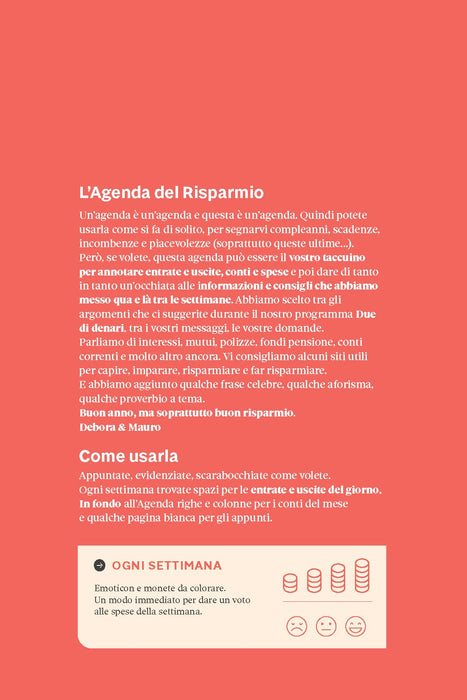 L'Agenda del Risparmio

Un'agenda è un'agenda e questa è un'agenda. Quindi potete usarla come si fa di solito, per segnarvi compleanni, scadenze, incombenze e piacevolezze (soprattutto queste ultime...).
Però, se volete, questa agenda può essere il vostro taccuino per annotare entrate e uscite, conti e spese e poi dare di tanto in tanto un'occhiata alle informazioni e consigli che abbiamo messo qua e là tra le settimane. Abbiamo scelto tra gli argomenti che ci suggerite durante il nostro programma Due di denari, tra i vostri messaggi, le vostre domande.
Parliamo di interessi, mutui, polizze, fondi pensione, conti correnti e molto altro ancora. Vi consigliamo alcuni siti utili per capire, imparare, risparmiare e far risparmiare.
E abbiamo aggiunto qualche frase celebre, qualche aforisma, qualche proverbio a tema.
Buon anno, ma soprattutto buon risparmio.
Debora & Mauro

Come usarla

Appuntate, evidenziate, scarabocchiate come volete.
Ogni settimana trovate spazi per le entrate e uscite del giorno.
In fondo all'Agenda righe e colonne per i conti del mese e qualche pagina bianca per gli appunti.

OGNI SETTIMANA

Emoticon e monete da colorare.
Un modo immediato per dare un voto alle spese della settimana.